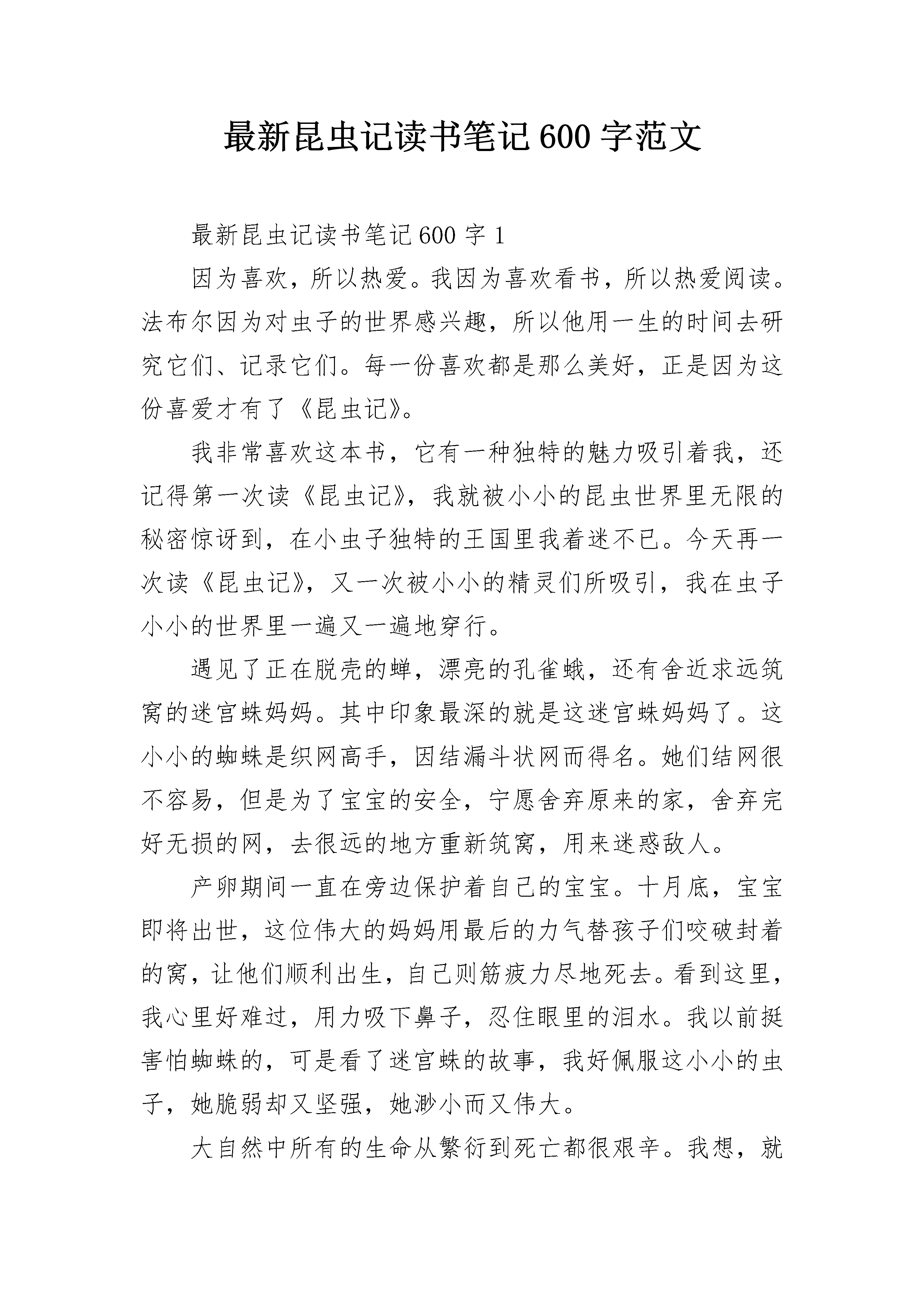 最新昆虫记读书笔记600字范文

最新昆虫记读书笔记600字1

因为喜欢，所以热爱。我因为喜欢看书，所以热爱阅读。法布尔因为对虫子的世界感兴趣，所以他用一生的时间去研究它们、记录它们。每一份喜欢都是那么美好，正是因为这份喜爱才有了《昆虫记》。

我非常喜欢这本书，它有一种独特的魅力吸引着我，还记得第一次读《昆虫记》，我就被小小的昆虫世界里无限的秘密惊讶到，在小虫子独特的王国里我着迷不已。今天再一次读《昆虫记》，又一次被小小的精灵们所吸引，我在虫子小小的世界里一遍又一遍地穿行。

遇见了正在脱壳的蝉，漂亮的孔雀蛾，还有舍近求远筑窝的迷宫蛛妈妈。其中印象最深的就是这迷宫蛛妈妈了。这小小的蜘蛛是织网高手，因结漏斗状网而得名。她们结网很不容易，但是为了宝宝的安全，宁愿舍弃原来的家，舍弃完好无损的网，去很远的地方重新筑窝，用来迷惑敌人。

产卵期间一直在旁边保护着自己的宝宝。十月底，宝宝即将出世，这位伟大的妈妈用最后的力气替孩子们咬破封着的窝，让他们顺利出生，自己则筋疲力尽地死去。看到这里，我心里好难过，用力吸下鼻子，忍住眼里的泪水。我以前挺害怕蜘蛛的，可是看了迷宫蛛的故事，我好佩服这小小的虫子，她脆弱却又坚强，她渺小而又伟大。

大自然中所有的生命从繁衍到死亡都很艰辛。我想，就